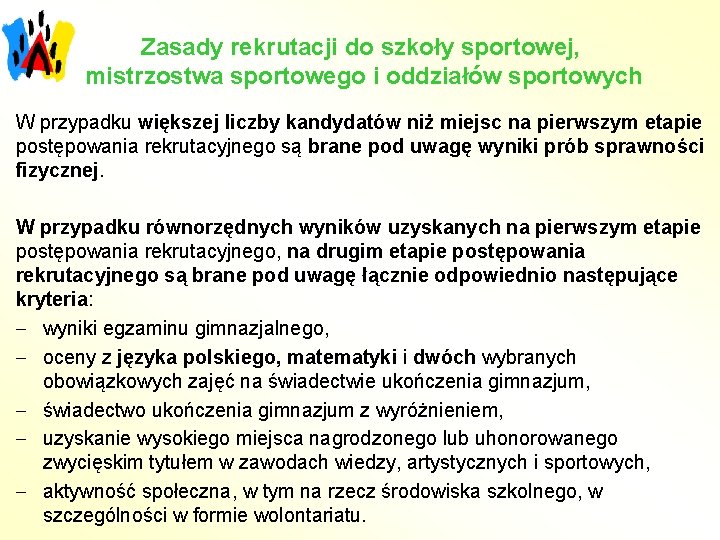 Zasady rekrutacji do szkoły sportowej, mistrzostwa sportowego i oddziałów sportowych

W przypadku większej liczby kandydatów niż miejsc na pierwszym etapie postępowania rekrutacyjnego są brane pod uwagę wyniki prób sprawności fizycznej.

W przypadku równorzędnych wyników uzyskanych na pierwszym etapie postępowania rekrutacyjnego, na drugim etapie postępowania rekrutacyjnego są brane pod uwagę łącznie odpowiednio następujące kryteria:
– wyniki egzaminu gimnazjalnego,
– oceny z języka polskiego, matematyki i dwóch wybranych obowiązkowych zajęć na świadectwie ukończenia gimnazjum,
– świadectwo ukończenia gimnazjum z wyróżnieniem,
– uzyskanie wysokiego miejsca nagrodzonego lub uhonorowanego zwycięskim tytułem w zawodach wiedzy, artystycznych i sportowych,
– aktywność społeczna, w tym na rzecz środowiska szkolnego, w szczególności w formie wolontariatu.